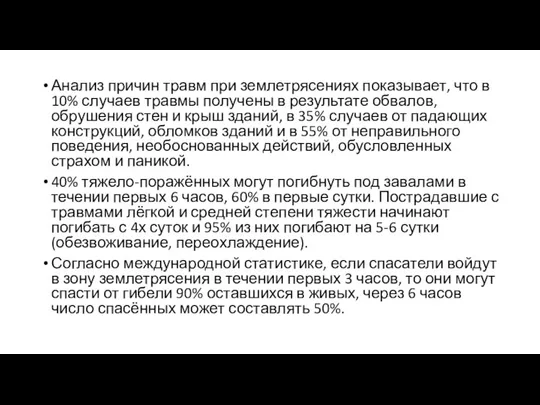 • Анализ причин травм при землетрясениях показывает, что в 10% случаев травмы получены в результате обвалов, обрушения стен и крыш зданий, в 35% случаев от падающих конструкций, обломков зданий и в 55% от неправильного поведения, необоснованных действий, обусловленных страхом и паникой.

• 40% тяжело-поражённых могут погибнуть под завалами в течении первых 6 часов, 60% в первые сутки. Пострадавшие с травмами лёгкой и средней степени тяжести начинают погибать с 4х суток и 95% из них погибают на 5-6 сутки (обезвоживание, переохлаждение).

• Согласно международной статистике, если спасатели войдут в зону землетрясения в течении первых 3 часов, то они могут спасти от гибели 90% оставшихся в живых, через 6 часов число спасённых может составлять 50%.